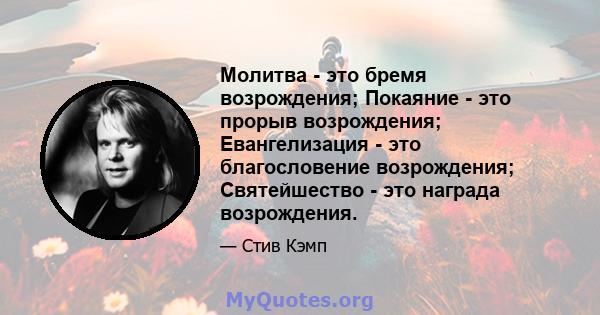 Молитва - это бремя возрождения; Покаяние - это прорыв возрождения; Евангелизация - это благословение возрождения; Святейшество - это награда возрождения.

— Стив Кэмп

MyQuotes.org